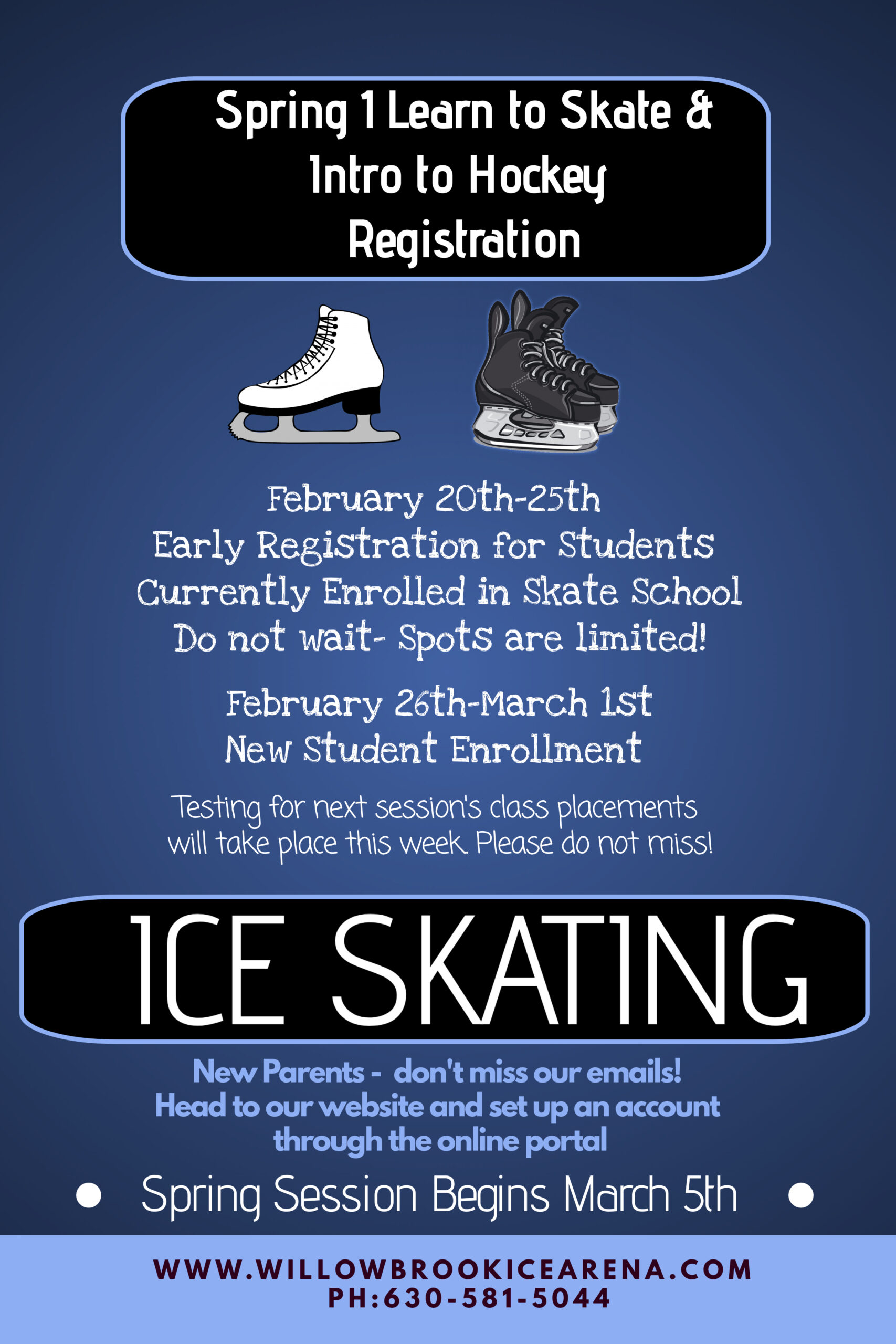 Spring 1 Learn to Skate & Intro to Hockey Registration

February 20th-25th
Early Registration for Students Currently Enrolled in Skate School
Do not wait- Spots are limited!

February 26th-March 1st
New Student Enrollment

Testing for next session's class placements will take place this week. Please do not miss!

ICE SKATING

New Parents - don't miss our emails!
Head to our website and set up an account through the online portal

Spring Session Begins March 5th

WWW.WILLOWBROOKICEARENA.COM
PH:630-581-5044